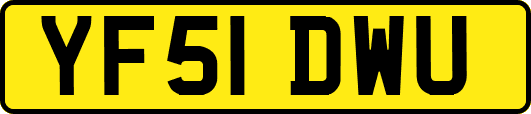 YF51 DWU